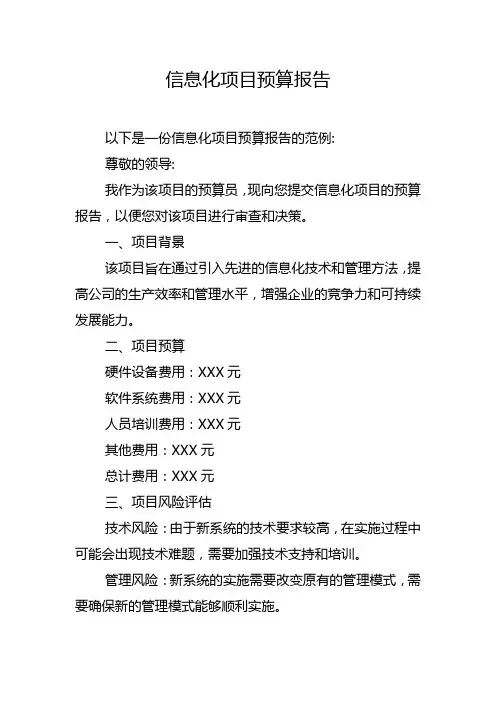 信息化项目预算报告

以下是一份信息化项目预算报告的范例:

尊敬的领导:

我作为该项目的预算员，现向您提交信息化项目的预算报告，以便您对该项目进行审查和决策。

一、项目背景

该项目旨在通过引入先进的信息化技术和管理方法，提高公司的生产效率和管理水平，增强企业的竞争力和可持续发展能力。

二、项目预算

硬件设备费用：XXX 元

软件系统费用：XXX 元

人员培训费用：XXX 元

其他费用：XXX 元

总计费用：XXX 元

三、项目风险评估

技术风险：由于新系统的技术要求较高，在实施过程中可能会出现技术难题，需要加强技术支持和培训。

管理风险：新系统的实施需要改变原有的管理模式，需要确保新的管理模式能够顺利实施。